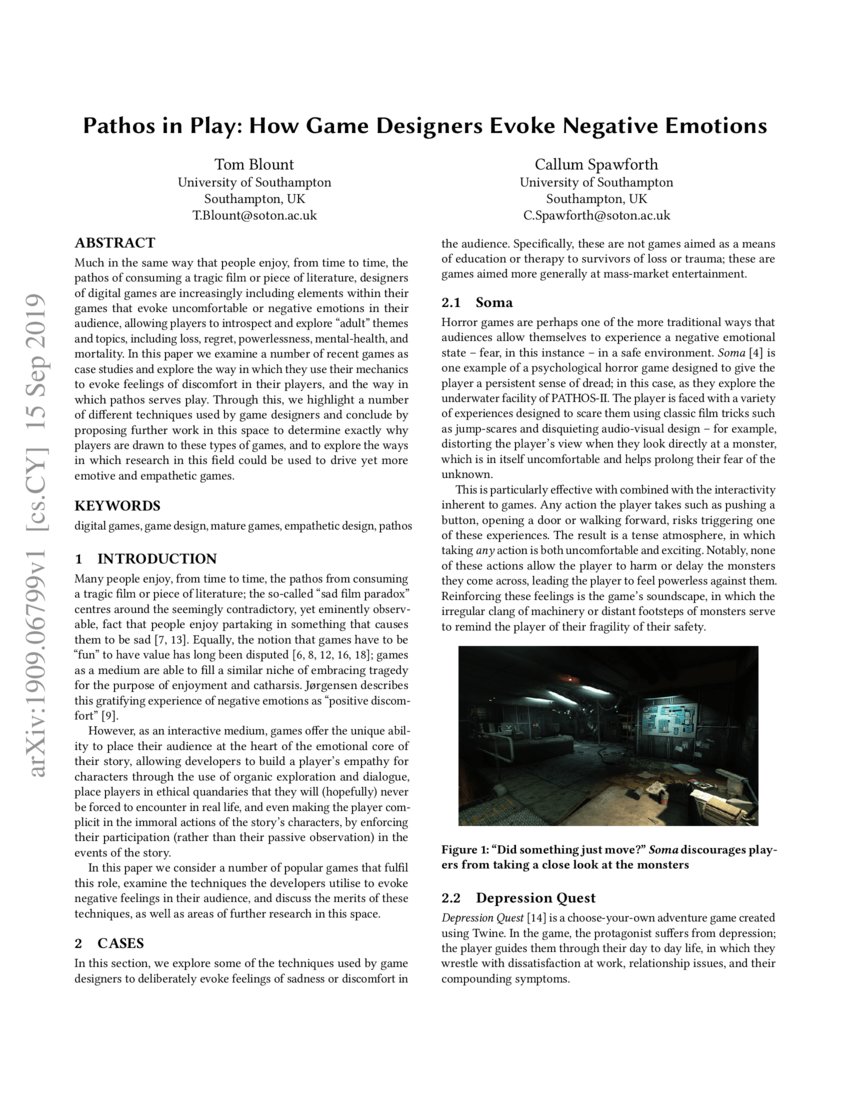 arXiv:1909.06799v1 [cs.CY] 15 Sep 2019

Pathos in Play: How Game Designers Evoke Negative Emotions

Tom Blount
University of Southampton
Southampton, UK
T.Blount@soton.ac.uk

Callum Spawforth
University of Southampton
Southampton, UK
C.Spawforth@soton.ac.uk

ABSTRACT

Much in the same way that people enjoy, from time to time, the pathos of consuming a tragic film or piece of literature, designers of digital games are increasingly including elements within their games that evoke uncomfortable or negative emotions in their audience, allowing players to introspect and explore "adult" themes and topics, including loss, regret, powerlessness, mental-health, and mortality. In this paper we examine a number of recent games as case studies and explore the way in which they use their mechanics to evoke feelings of discomfort in their players, and the way in which pathos serves play. Through this, we highlight a number of different techniques used by game designers and conclude by proposing further work in this space to determine exactly why players are drawn to these types of games, and to explore the ways in which research in this field could be used to drive yet more emotive and empathetic games.

KEYWORDS

digital games, game design, mature games, empathetic design, pathos

1 INTRODUCTION

Many people enjoy, from time to time, the pathos from consuming a tragic film or piece of literature; the so-called "sad film paradox" centres around the seemingly contradictory, yet eminently observable, fact that people enjoy partaking in something that causes them to be sad [7, 13]. Equally, the notion that games have to be "fun" to have value has long been disputed [6, 8, 12, 16, 18]; games as a medium are able to fill a similar niche of embracing tragedy for the purpose of enjoyment and catharsis. Jørgensen describes this gratifying experience of negative emotions as "positive discomfort" [9].

However, as an interactive medium, games offer the unique ability to place their audience at the heart of the emotional core of their story, allowing developers to build a player's empathy for characters through the use of organic exploration and dialogue, place players in ethical quandaries that they will (hopefully) never be forced to encounter in real life, and even making the player complicit in the immoral actions of the story's characters, by enforcing their participation (rather than their passive observation) in the events of the story.

In this paper we consider a number of popular games that fulfil this role, examine the techniques the developers utilise to evoke negative feelings in their audience, and discuss the merits of these techniques, as well as areas of further research in this space.

2 CASES

In this section, we explore some of the techniques used by game designers to deliberately evoke feelings of sadness or discomfort in the audience. Specifically, these are not games aimed as a means of education or therapy to survivors of loss or trauma; these are games aimed more generally at mass-market entertainment.

2.1 Soma

Horror games are perhaps one of the more traditional ways that audiences allow themselves to experience a negative emotional state – fear, in this instance – in a safe environment. Soma [4] is one example of a psychological horror game designed to give the player a persistent sense of dread; in this case, as they explore the underwater facility of PATHOS-II. The player is faced with a variety of experiences designed to scare them using classic film tricks such as jump-scares and disquieting audio-visual design – for example, distorting the player's view when they look directly at a monster, which is in itself uncomfortable and helps prolong their fear of the unknown.

This is particularly effective with combined with the interactivity inherent to games. Any action the player takes such as pushing a button, opening a door or walking forward, risks triggering one of these experiences. The result is a tense atmosphere, in which taking any action is both uncomfortable and exciting. Notably, none of these actions allow the player to harm or delay the monsters they come across, leading the player to feel powerless against them. Reinforcing these feelings is the game's soundscape, in which the irregular clang of machinery or distant footsteps of monsters serve to remind the player of their fragility of their safety.

Figure 1: "Did something just move?" Soma discourages players from taking a close look at the monsters

2.2 Depression Quest

Depression Quest [14] is a choose-your-own adventure game created using Twine. In the game, the protagonist suffers from depression; the player guides them through their day to day life, in which they wrestle with dissatisfaction at work, relationship issues, and their compounding symptoms.